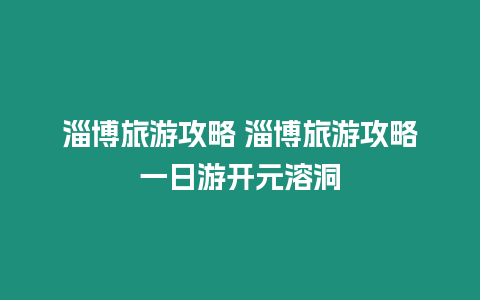 淄博旅游攻略 淄博旅游攻略一日游开元溶洞